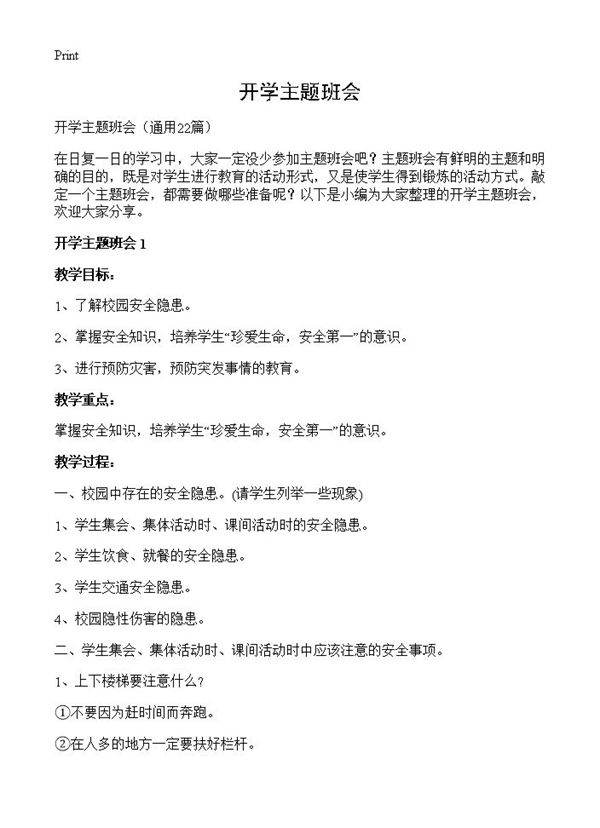 Print

开学主题班会

开学主题班会（通用22篇）

在日复一日的学习中，大家一定没少参加主题班会吧？主题班会有鲜明的主题和明确的目的，既是对学生进行教育的活动形式，又是使学生得到锻炼的活动方式。敲定一个主题班会，都需要做哪些准备呢？以下是小编为大家整理的开学主题班会，欢迎大家分享。

开学主题班会 1

教学目标：

1、了解校园安全隐患。

2、掌握安全知识，培养学生“珍爱生命，安全第一”的意识。

3、进行预防灾害，预防突发事情的教育。

教学重点：

掌握安全知识，培养学生“珍爱生命，安全第一”的意识。

教学过程：

一、校园中存在的安全隐患。(请学生列举一些现象)

1、学生集会、集体活动时、课间活动时的安全隐患。

2、学生饮食、就餐的安全隐患。

3、学生交通安全隐患。

4、校园隐性伤害的隐患。

二、学生集会、集体活动时、课间活动时中应该注意的安全事项。

1、上下楼梯要注意什么？

①不要因为赶时间而奔跑。

②在人多的地方一定要扶好栏杆。